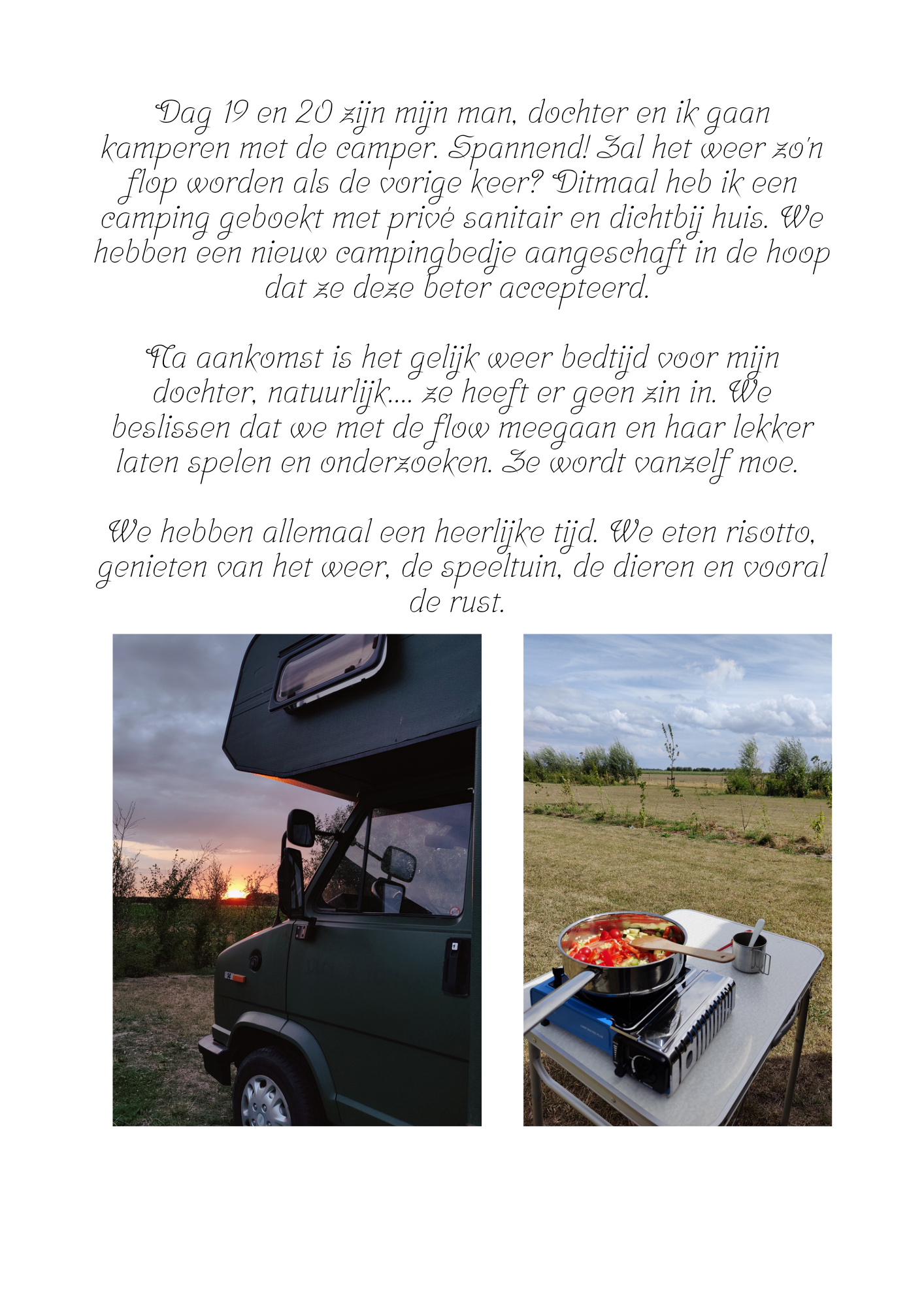 Dag 19 en 20 zijn mijn man, dochter en ik gaan kamperen met de camper. Spannend! Zal het weer zo'n flop worden als de vorige keer? Ditmaal heb ik een camping geboekt met privé sanitair en dichtbij huis. We hebben een nieuw campingbedje aangeschaft in de hoop dat ze deze beter accepteerd.

Na aankomst is het gelijk weer bedtijd voor mijn dochter, natuurlijk.... ze heeft er geen zin in. We beslissen dat we met de flow meegaan en haar lekker laten spelen en onderzoeken. Ze wordt vanzelf moe.

We hebben allemaal een heerlijke tijd. We eten risotto, genieten van het weer, de speeltuin, de dieren en vooral de rust.